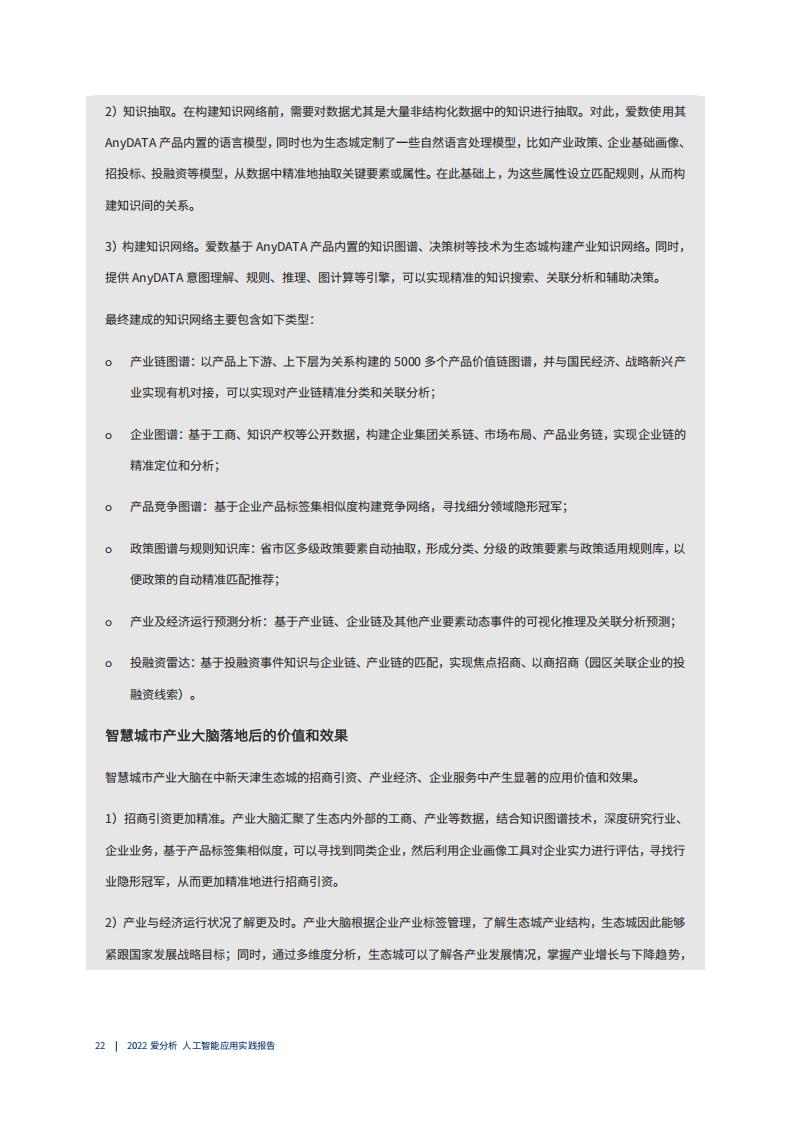 2）知识抽取。在构建知识网络前，需要对数据尤其是大量非结构化数据中的知识进行抽取。对此，爱数使用其 AnyDATA 产品内置的语言模型，同时也为生态城定制了一些自然语言处理模型，比如产业政策、企业基础画像、招投标、投融资等模型，从数据中精准地抽取关键要素或属性。在此基础上，为这些属性设立匹配规则，从而构建知识间的关系。

3）构建知识网络。爱数基于 AnyDATA 产品内置的知识图谱、决策树等技术为生态城构建产业知识网络。同时，提供 AnyDATA 意图理解、规则、推理、图计算等引擎，可以实现精准的知识搜索、关联分析和辅助决策。

最终建成的知识网络主要包含如下类型：

o 产业链图谱：以产品上下游、上下层为关系构建的 5000 多个产品价值链图谱，并与国民经济、战略新兴产业实现有机对接，可以实现对产业链精准分类和关联分析；

o 企业图谱：基于工商、知识产权等公开数据，构建企业集团关系链、市场布局、产品业务链，实现企业链的精准定位和分析；

o 产品竞争图谱：基于企业产品标签集相似度构建竞争网络，寻找细分领域隐形冠军；

o 政策图谱与规则知识库：省市区多级政策要素自动抽取，形成分类、分级的政策要素与政策适用规则库，以便政策的自动精准匹配推荐；

o 产业及经济运行预测分析：基于产业链、企业链及其他产业要素动态事件的可视化推理及关联分析预测；

o 投融资雷达：基于投融资事件知识与企业链、产业链的匹配，实现焦点招商、以商招商（园区关联企业的投融资线索）。

智慧城市产业大脑落地后的价值和效果

智慧城市产业大脑在中新天津生态城的招商引资、产业经济、企业服务中产生显著的应用价值和效果。

1）招商引资更加精准。产业大脑汇聚了生态内外部的工商、产业等数据，结合知识图谱技术，深度研究行业、企业业务，基于产品标签集相似度，可以寻找到同类企业，然后利用企业画像工具对企业实力进行评估，寻找行业隐形冠军，从而更加精准地进行招商引资。

2）产业与经济运行状况了解更及时。产业大脑根据企业产业标签管理，了解生态城产业结构，生态城因此能够紧跟国家发展战略目标；同时，通过多维度分析，生态城可以了解各产业发展情况，掌握产业增长与下降趋势，

22 | 2022 爱分析 人工智能应用实践报告